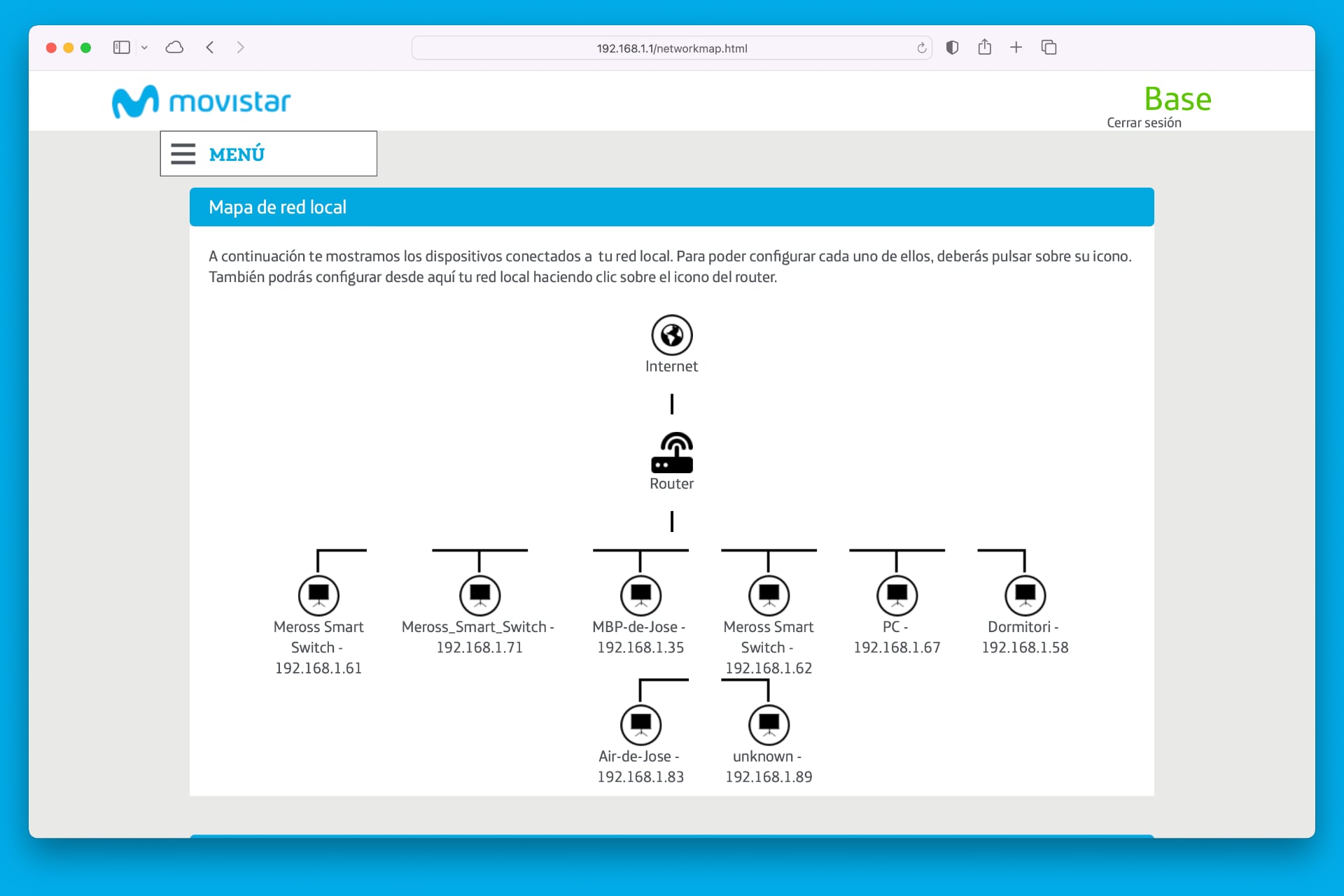 192.168.1.1/networkmap.html

movistar

Base
Cerrar sesión

MENÚ

Mapa de red local

A continuación te mostramos los dispositivos conectados a tu red local. Para poder configurar cada uno de ellos, deberás pulsar sobre su icono. También podrás configurar desde aquí tu red local haciendo clic sobre el icono del router.

Internet

Router

Meross Smart Switch - 192.168.1.61

Meross_Smart_Switch - 192.168.1.71

MBP-de-Jose - 192.168.1.35

Meross Smart Switch - 192.168.1.62

PC - 192.168.1.67

Dormitori - 192.168.1.58

Air-de-Jose - 192.168.1.83

unknown - 192.168.1.89